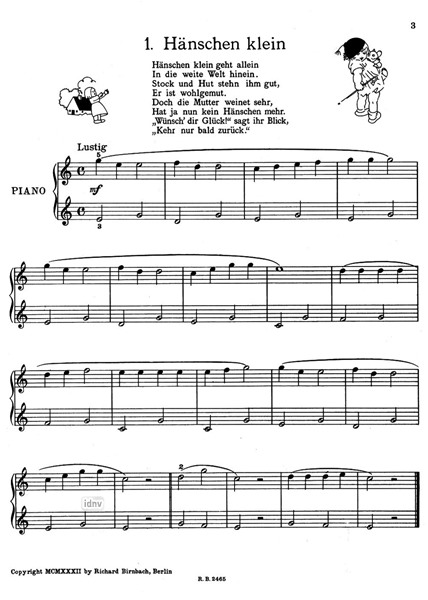 3

1. Hänschen klein

Hänschen klein geht allein
In die weite Welt hinein.
Stock und Hut stehn ihm gut,
Er ist wohlgemut.
Doch die Mutter weinet sehr,
Hat ja nun kein Hänschen mehr.
„Wünsch' dir Glück!" sagt ihr Blick,
„Kehr nur bald zurück."

Lustig

5

PIANO

mf

3

2

idnv

Copyright MCMXXXII by Richard Birnbach, Berlin

R. B. 2465